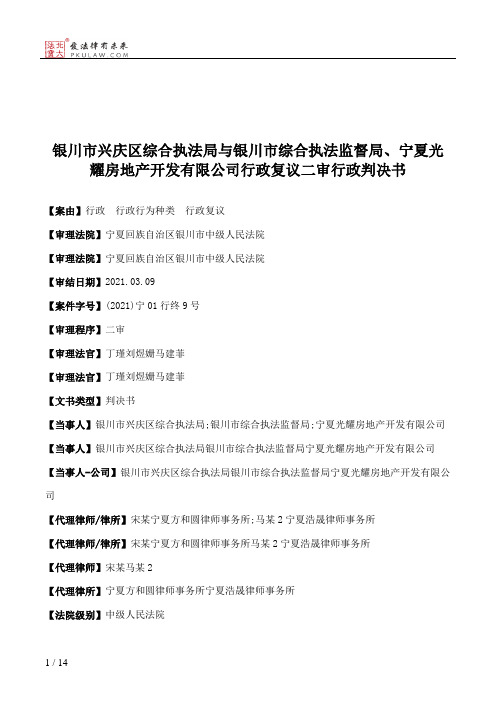 北大法宝 发法律有未来 PKULAW.COM

银川市兴庆区综合执法局与银川市综合执法监督局、宁夏光耀房地产开发有限公司行政复议二审行政判决书

【案由】行政 行政行为种类 行政复议

【审理法院】宁夏回族自治区银川市中级人民法院

【审理法院】宁夏回族自治区银川市中级人民法院

【审结日期】2021.03.09

【案件字号】(2021)宁01行终9号

【审理程序】二审

【审理法官】丁瑾刘煜姗马建菲

【审理法官】丁瑾刘煜姗马建菲

【文书类型】判决书

【当事人】银川市兴庆区综合执法局;银川市综合执法监督局;宁夏光耀房地产开发有限公司

【当事人】银川市兴庆区综合执法局银川市综合执法监督局宁夏光耀房地产开发有限公司

【当事人-公司】银川市兴庆区综合执法局银川市综合执法监督局宁夏光耀房地产开发有限公司

【代理律师/律所】宋某宁夏方和圆律师事务所;马某2宁夏浩晟律师事务所

【代理律师/律所】宋某宁夏方和圆律师事务所马某2宁夏浩晟律师事务所

【代理律师】宋某马某2

【代理律所】宁夏方和圆律师事务所宁夏浩晟律师事务所

【法院级别】中级人民法院

1 / 14